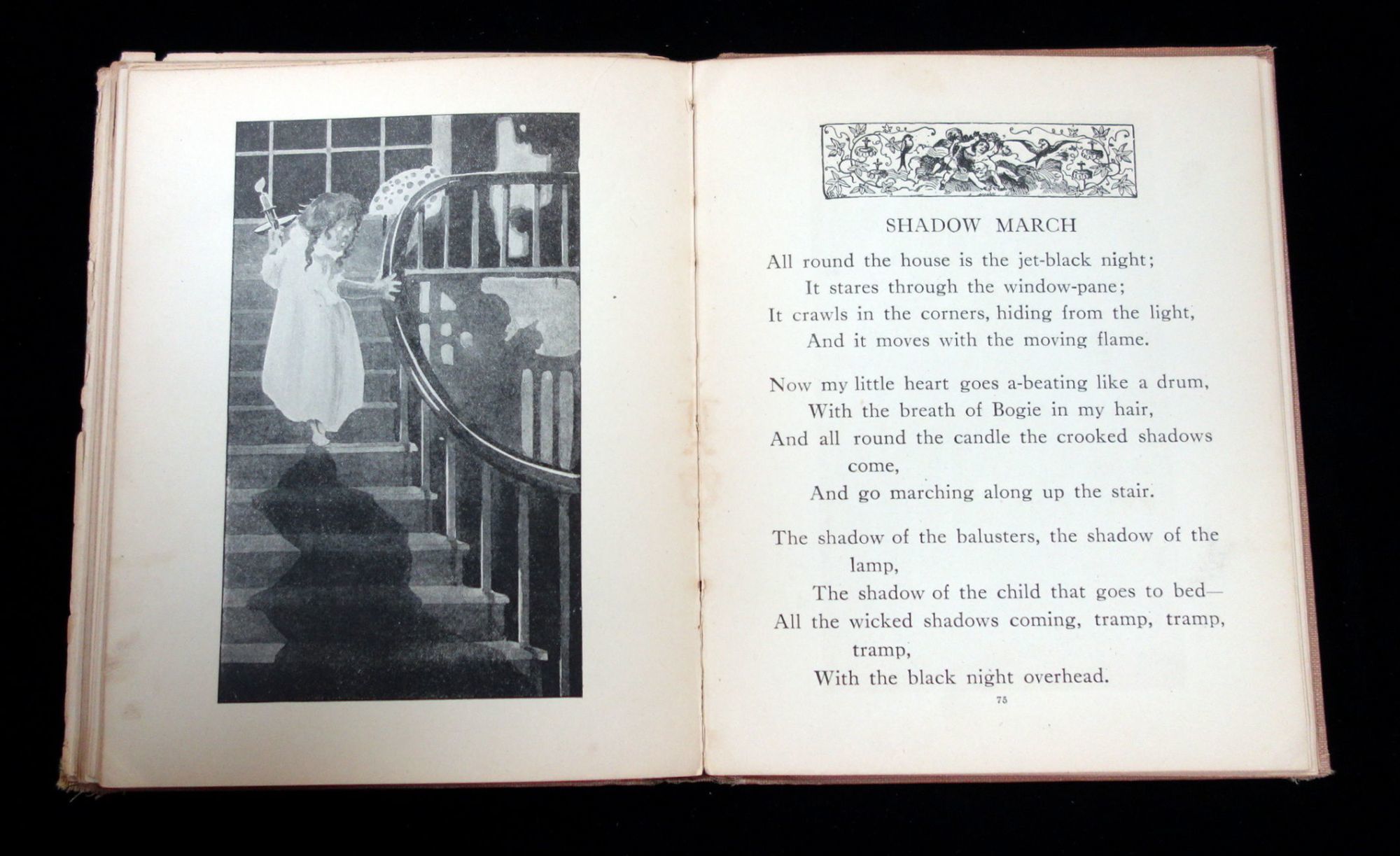 SHADOW MARCH

All round the house is the jet-black night;
It stares through the window-pane;
It crawls in the corners, hiding from the light,
And it moves with the moving flame.

Now my little heart goes a-beating like a drum,
With the breath of Bogie in my hair,
And all round the candle the crooked shadows come,
And go marching along up the stair.

The shadow of the balusters, the shadow of the lamp,
The shadow of the child that goes to bed—
All the wicked shadows coming, tramp, tramp, tramp,
With the black night overhead.

75